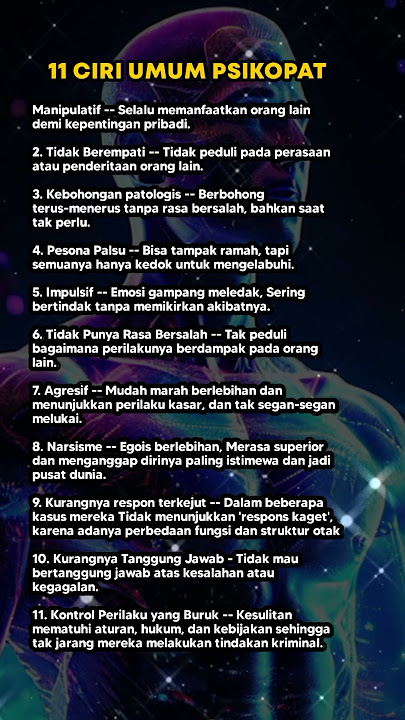 11 CIRI UMUM PSIKOPAT

Manipulatif -- Selalu memanfaatkan orang lain demi kepentingan pribadi.

2. Tidak Berempati -- Tidak peduli pada perasaan atau penderitaan orang lain.

3. Kebohongan patologis -- Berbohong terus-menerus tanpa rasa bersalah, bahkan saat tak perlu.

4. Pesona Palsu -- Bisa tampak ramah, tapi semuanya hanya kedok untuk mengelabuhi.

5. Impulsif -- Emosi gampang meledak, Sering bertindak tanpa memikirkan akibatnya.

6. Tidak Punya Rasa Bersalah -- Tak peduli bagaimana perilakunya berdampak pada orang lain.

7. Agresif -- Mudah marah berlebihan dan menunjukkan perilaku kasar, dan tak segan-segan melukai.

8. Narsisme -- Egois berlebihan, Merasa superior dan menganggap dirinya paling istimewa dan jadi pusat dunia.

9. Kurangnya respon terkejut -- Dalam beberapa kasus mereka Tidak menunjukkan 'respons kaget', karena adanya perbedaan fungsi dan struktur otak

10. Kurangnya Tanggung Jawab - Tidak mau bertanggung jawab atas kesalahan atau kegagalan.

11. Kontrol Perilaku yang Buruk -- Kesulitan mematuhi aturan, hukum, dan kebijakan sehingga tak jarang mereka melakukan tindakan kriminal.